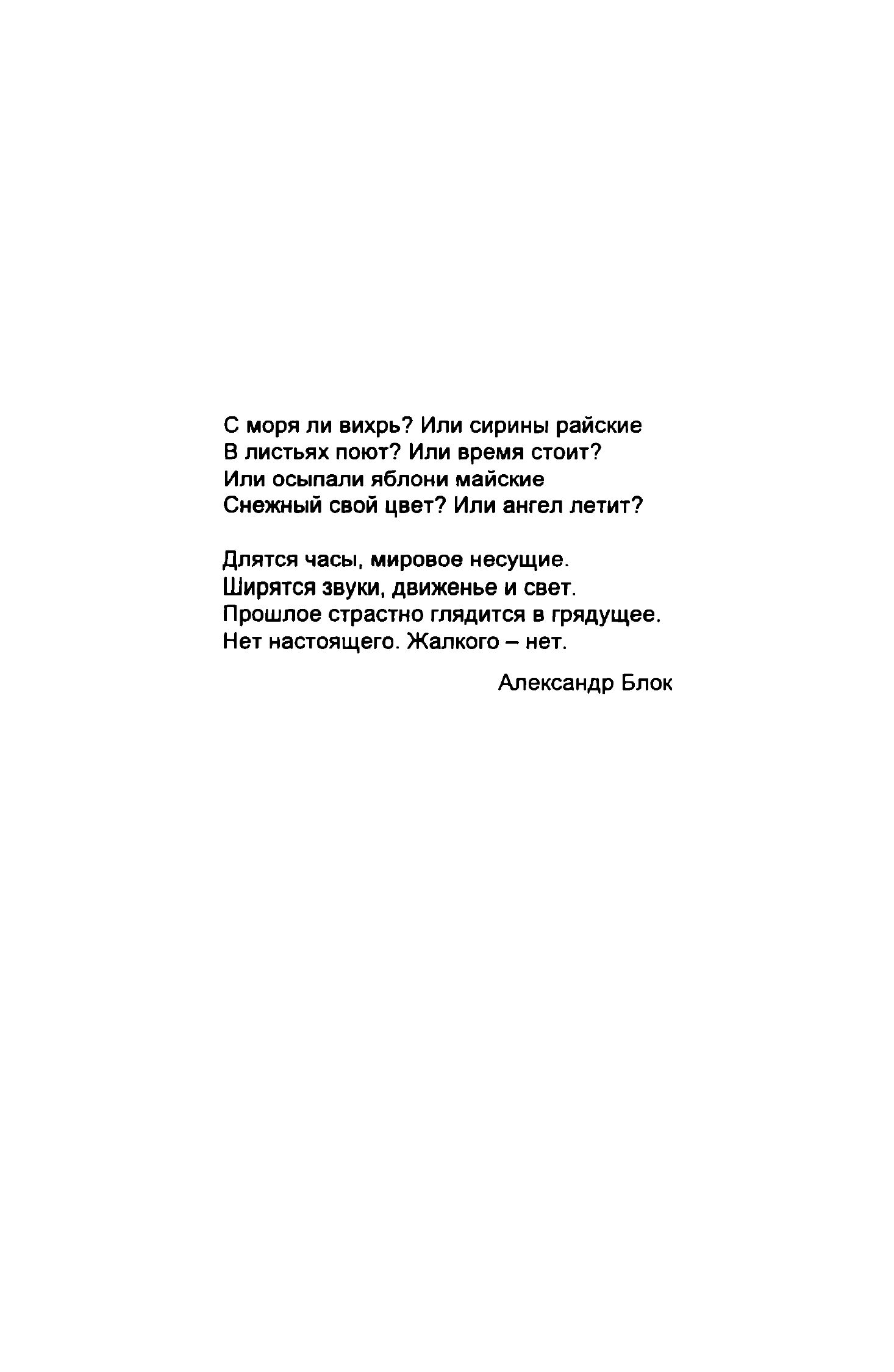 С моря ли вихрь? Или сирины райские
В листьях поют? Или время стоит?
Или осыпали яблони майские
Снежный свой цвет? Или ангел летит?

Длятся часы, мировое несущие.
Ширятся звуки, движенье и свет.
Прошлое страстно глядится в грядущее.
Нет настоящего. Жалкого – нет.

Александр Блок